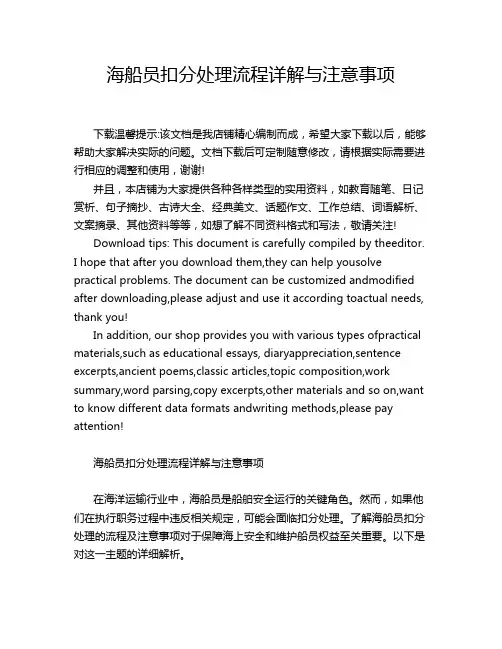 海船员扣分处理流程详解与注意事项

下载温馨提示:该文档是我店铺精心编制而成，希望大家下载以后，能够帮助大家解决实际的问题。文档下载后可定制随意修改，请根据实际需要进行相应的调整和使用，谢谢!

并且，本店铺为大家提供各种各样类型的实用资料，如教育随笔、日记赏析、句子摘抄、古诗大全、经典美文、话题作文、工作总结、词语解析、文案摘录、其他资料等等，如想了解不同资料格式和写法，敬请关注!

Download tips: This document is carefully compiled by theeditor. I hope that after you download them,they can help yousolve practical problems. The document can be customized andmodified after downloading,please adjust and use it according toactual needs, thank you!

In addition, our shop provides you with various types ofpractical materials,such as educational essays, diaryappreciation,sentence excerpts,ancient poems,classic articles,topic composition,work summary,word parsing,copy excerpts,other materials and so on,want to know different data formats andwriting methods,please pay attention!

海船员扣分处理流程详解与注意事项

在海洋运输行业中，海船员是船舶安全运行的关键角色。然而，如果他们在执行职务过程中违反相关规定，可能会面临扣分处理。了解海船员扣分处理的流程及注意事项对于保障海上安全和维护船员权益至关重要。以下是对这一主题的详细解析。